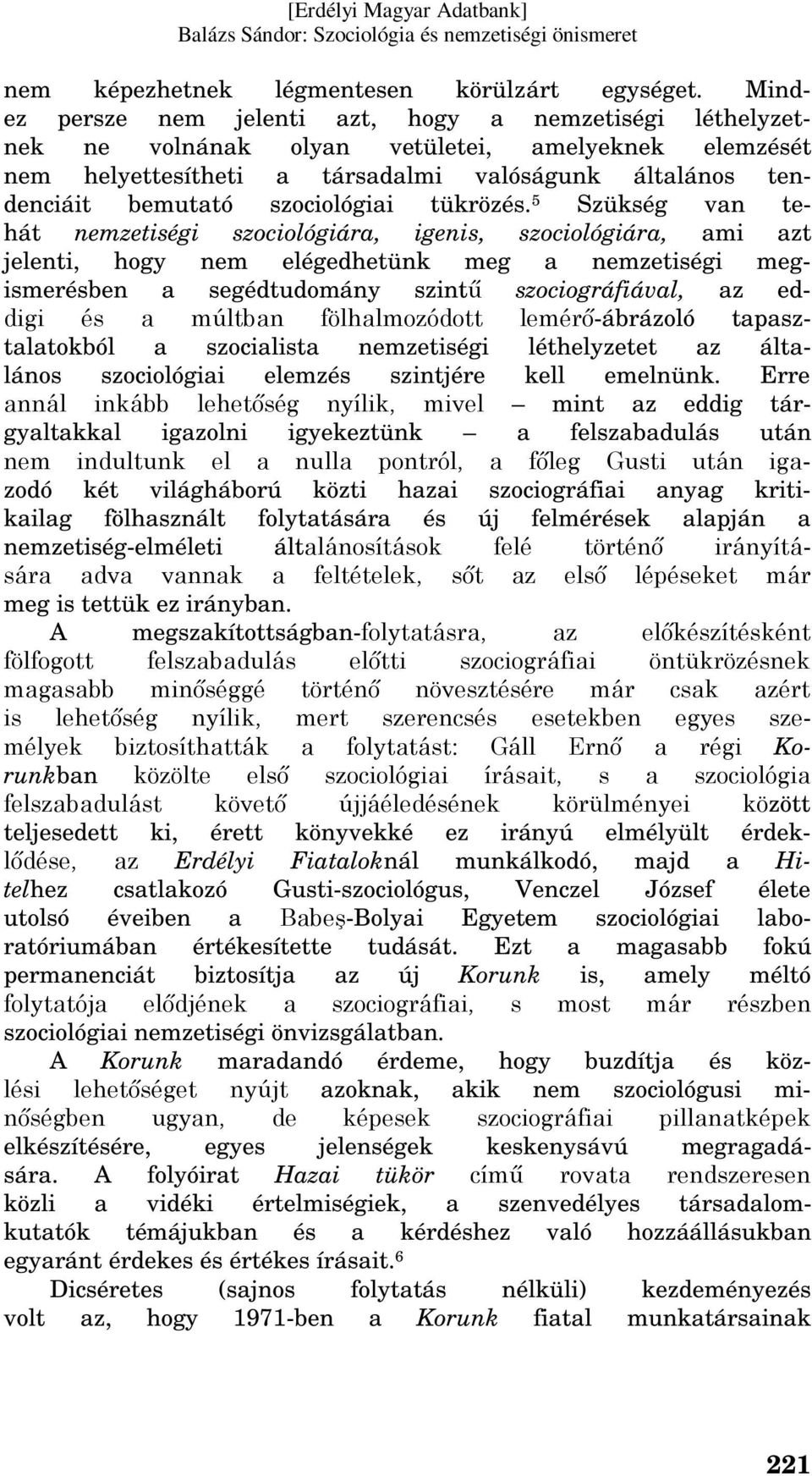 [Erdélyi Magyar Adatbank]
Balázs Sándor: Szociológia és nemzetiségi önismeret

nem képezhetnek légmentesen körülzárt egységet. Mindez persze nem jelenti azt, hogy a nemzetiségi léthelyzetnek ne volnának olyan vetületei, amelyeknek elemzését nem helyettesítheti a társadalmi valóságunk általános tendenciáit bemutató szociológiai tükrözés.$^5$ Szükség van tehát nemzetiségi szociológiára, igenis, szociológiára, ami azt jelenti, hogy nem elégedhetünk meg a nemzetiségi megismerésben a segédtudomány szintű szociográfiával, az eddigi és a múltban fölhalmozódott lemérő-ábrázoló tapasztalatokból a szocialista nemzetiségi léthelyzetet az általános szociológiai elemzés szintjére kell emelnünk. Erre annál inkább lehetőség nyílik, mivel — mint az eddig tárgyaltakkal igazolni igyekeztünk — a felszabadulás után nem indultunk el a nulla pontról, a főleg Gusti után igazodó két világháború közti hazai szociográfiai anyag kritikailag fölhasznált folytatására és új felmérések alapján a nemzetiség-elméleti általánosítások felé történő irányítására adva vannak a feltételek, sőt az első lépéseket már meg is tettük ez irányban.

A megszakítottságban-folytatásra, az előkészítésként fölfogott felszabadulás előtti szociográfiai öntükrözésnek magasabb minőséggé történő növesztésére már csak azért is lehetőség nyílik, mert szerencsés esetekben egyes személyek biztosíthatták a folytatást: Gáll Ernő a régi Korunkban közölte első szociológiai írásait, s a szociológia felszabadulást követő újjáéledésének körülményei között teljesedett ki, érett könyvekké ez irányú elmélyült érdeklődése, az Erdélyi Fiataloknál munkálkodó, majd a Hitelhez csatlakozó Gusti-szociológus, Venczel József élete utolsó éveiben a Babeş-Bolyai Egyetem szociológiai laboratóriumában értékesítette tudását. Ezt a magasabb fokú permanenciát biztosítja az új Korunk is, amely méltó folytatója elődjének a szociográfiai, s most már részben szociológiai nemzetiségi önvizsgálatban.

A Korunk maradandó érdeme, hogy buzdítja és közlési lehetőséget nyújt azoknak, akik nem szociológusi minőségben ugyan, de képesek szociográfiai pillanatképek elkészítésére, egyes jelenségek keskenysávú megragadására. A folyóirat Hazai tükör című rovata rendszeresen közli a vidéki értelmiségiek, a szenvedélyes társadalomkutatók témájukban és a kérdéshez való hozzáállásukban egyaránt érdekes és értékes írásait.$^6$

Dicséretes (sajnos folytatás nélküli) kezdeményezés volt az, hogy 1971-ben a Korunk fiatal munkatársainak

221